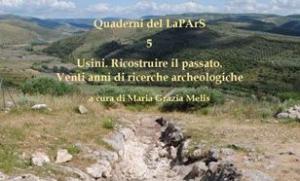 Quaderni del LaPArS

5

Usini. Ricostruire il passato.
Venti anni di ricerche archeologiche

a cura di Maria Grazia Melis